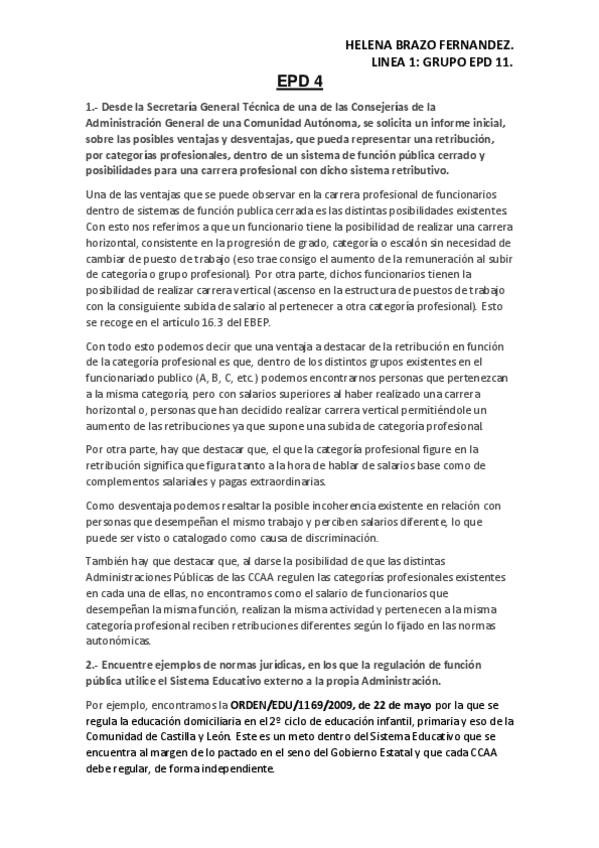 HELENA BRAZO FERNANDEZ.
LINEA 1: GRUPO EPD 11.

EPD 4

1.- Desde la Secretaría General Técnica de una de las Consejerías de la Administración General de una Comunidad Autónoma, se solicita un informe inicial, sobre las posibles ventajas y desventajas, que pueda representar una retribución, por categorías profesionales, dentro de un sistema de función pública cerrado y posibilidades para una carrera profesional con dicho sistema retributivo.

Una de las ventajas que se puede observar en la carrera profesional de funcionarios dentro de sistemas de función publica cerrada es las distintas posibilidades existentes. Con esto nos referimos a que un funcionario tiene la posibilidad de realizar una carrera horizontal, consistente en la progresión de grado, categoría o escalón sin necesidad de cambiar de puesto de trabajo (eso trae consigo el aumento de la remuneración al subir de categoría o grupo profesional). Por otra parte, dichos funcionarios tienen la posibilidad de realizar carrera vertical (ascenso en la estructura de puestos de trabajo con la consiguiente subida de salario al pertenecer a otra categoría profesional). Esto se recoge en el artículo 16.3 del EBEP.

Con todo esto podemos decir que una ventaja a destacar de la retribución en función de la categoría profesional es que, dentro de los distintos grupos existentes en el funcionariado publico (A, B, C, etc.) podemos encontrarnos personas que pertenezcan a la misma categoría, pero con salarios superiores al haber realizado una carrera horizontal o, personas que han decidido realizar carrera vertical permitiéndole un aumento de las retribuciones ya que supone una subida de categoría profesional.

Por otra parte, hay que destacar que, el que la categoría profesional figure en la retribución significa que figura tanto a la hora de hablar de salarios base como de complementos salariales y pagas extraordinarias.

Como desventaja podemos resaltar la posible incoherencia existente en relación con personas que desempeñan el mismo trabajo y perciben salarios diferente, lo que puede ser visto o catalogado como causa de discriminación.

También hay que destacar que, al darse la posibilidad de que las distintas Administraciones Públicas de las CCAA regulen las categorías profesionales existentes en cada una de ellas, no encontramos como el salario de funcionarios que desempeñan la misma función, realizan la misma actividad y pertenecen a la misma categoría profesional reciben retribuciones diferentes según lo fijado en las normas autonómicas.

2.- Encuentre ejemplos de normas jurídicas, en los que la regulación de función pública utilice el Sistema Educativo externo a la propia Administración.

Por ejemplo, encontramos la ORDEN/EDU/1169/2009, de 22 de mayo por la que se regula la educación domiciliaria en el 2º ciclo de educación infantil, primaria y eso de la Comunidad de Castilla y León. Este es un meto dentro del Sistema Educativo que se encuentra al margen de lo pactado en el seno del Gobierno Estatal y que cada CCAA debe regular, de forma independiente.